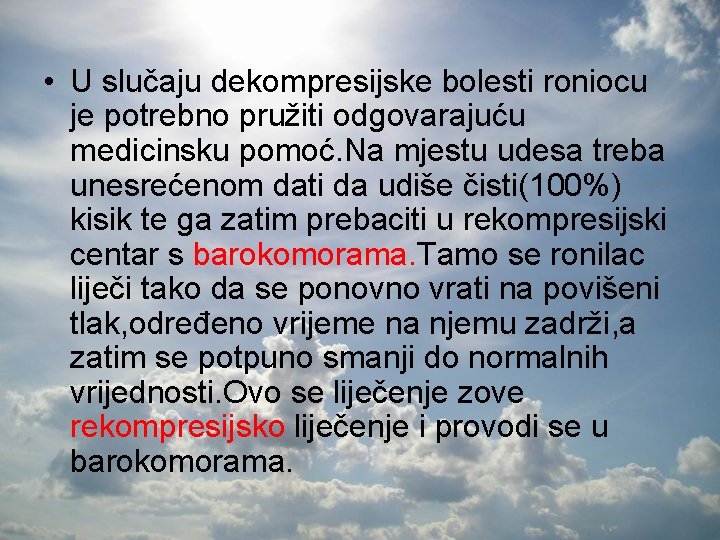 • U slučaju dekompresijske bolesti roniocu je potrebno pružiti odgovarajuću medicinsku pomoć.Na mjestu udesa treba unesrećenom dati da udiše čisti(100%) kisik te ga zatim prebaciti u rekompresijski centar s barokomorama.Tamo se ronilac liječi tako da se ponovno vrati na povišeni tlak,određeno vrijeme na njemu zadrži,a zatim se potpuno smanji do normalnih vrijednosti.Ovo se liječenje zove rekompresijsko liječenje i provodi se u barokomorama.